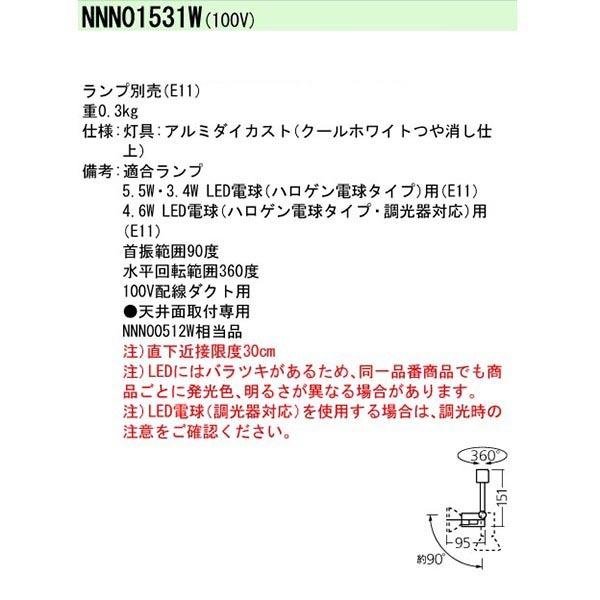 NNN01531W(100V)

ランプ別売(E11)
重0.3kg
仕様:灯具:アルミダイカスト(クールホワイトつや消し仕上)
備考:適合ランプ
5.5W・3.4W LED電球(ハロゲン電球タイプ)用(E11)
4.6W LED電球(ハロゲン電球タイプ・調光器対応)用(E11)
首振範囲90度
水平回転範囲360度
100V配線ダクト用
●天井面取付専用
NNN00512W相当品
注)直下近接限度30cm
注)LEDにはバラツキがあるため、同一品番商品でも商品ごとに発光色、明るさが異なる場合があります。
注)LED電球(調光器対応)を使用する場合は、調光時の注意をご確認ください。

360°
151
95
約90°